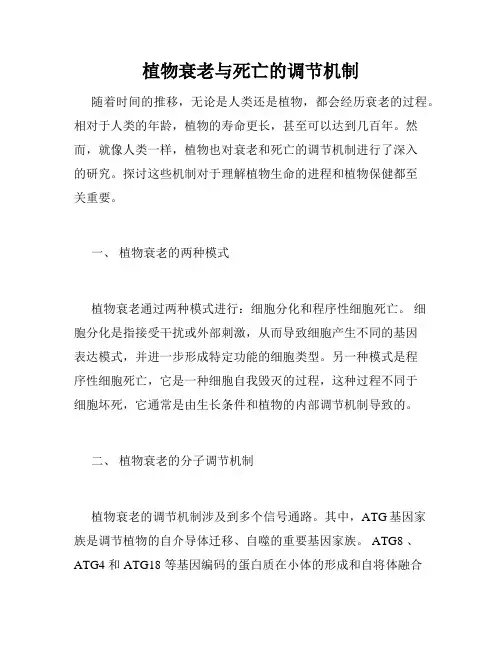 植物衰老与死亡的调节机制

随着时间的推移，无论是人类还是植物，都会经历衰老的过程。相对于人类的年龄，植物的寿命更长，甚至可以达到几百年。然而，就像人类一样，植物也对衰老和死亡的调节机制进行了深入的研究。探讨这些机制对于理解植物生命的进程和植物保健都至关重要。

一、 植物衰老的两种模式

植物衰老通过两种模式进行：细胞分化和程序性细胞死亡。 细胞分化是指接受干扰或外部刺激，从而导致细胞产生不同的基因表达模式，并进一步形成特定功能的细胞类型。另一种模式是程序性细胞死亡，它是一种细胞自我毁灭的过程，这种过程不同于细胞坏死，它通常是由生长条件和植物的内部调节机制导致的。

二、 植物衰老的分子调节机制

植物衰老的调节机制涉及到多个信号通路。其中，ATG 基因家族是调节植物的自介导体迁移、自噬的重要基因家族。 ATG8 、ATG4 和 ATG18 等基因编码的蛋白质在小体的形成和自将体融合